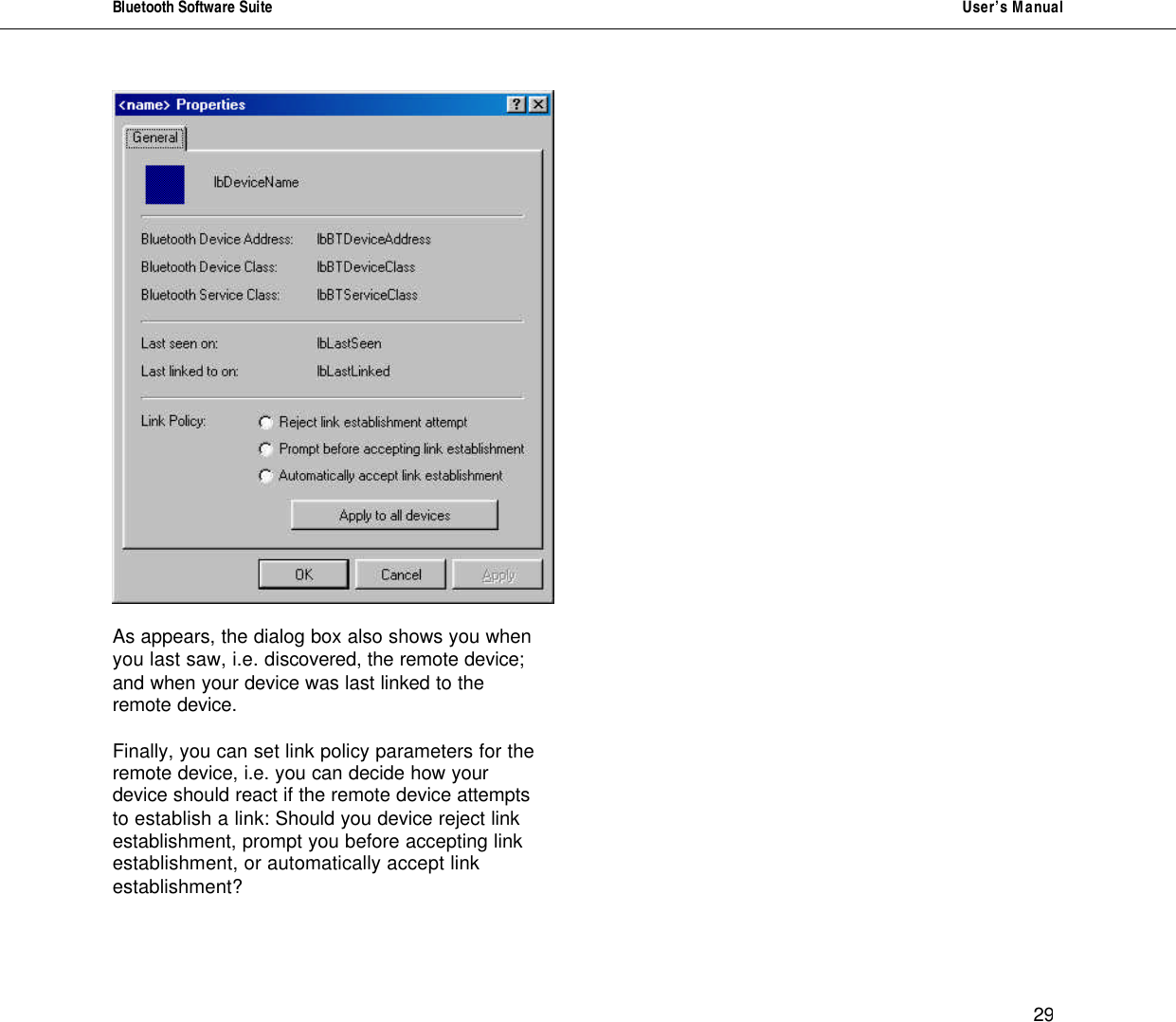 Bluetooth Software Suite User's Manual

<name> Properties

General

lbDeviceName

Bluetooth Device Address: lbBTDeviceAddress

Bluetooth Device Class: lbBTDeviceClass

Bluetooth Service Class: lbBTServiceClass

Last seen on: lbLastSeen

Last linked to on: lbLastLinked

Link Policy: Reject link establishment attempt

Prompt before accepting link establishment

Automatically accept link establishment

Apply to all devices

OK Cancel Apply

As appears, the dialog box also shows you when you last saw, i.e. discovered, the remote device; and when your device was last linked to the remote device.

Finally, you can set link policy parameters for the remote device, i.e. you can decide how your device should react if the remote device attempts to establish a link: Should you device reject link establishment, prompt you before accepting link establishment, or automatically accept link establishment?

29